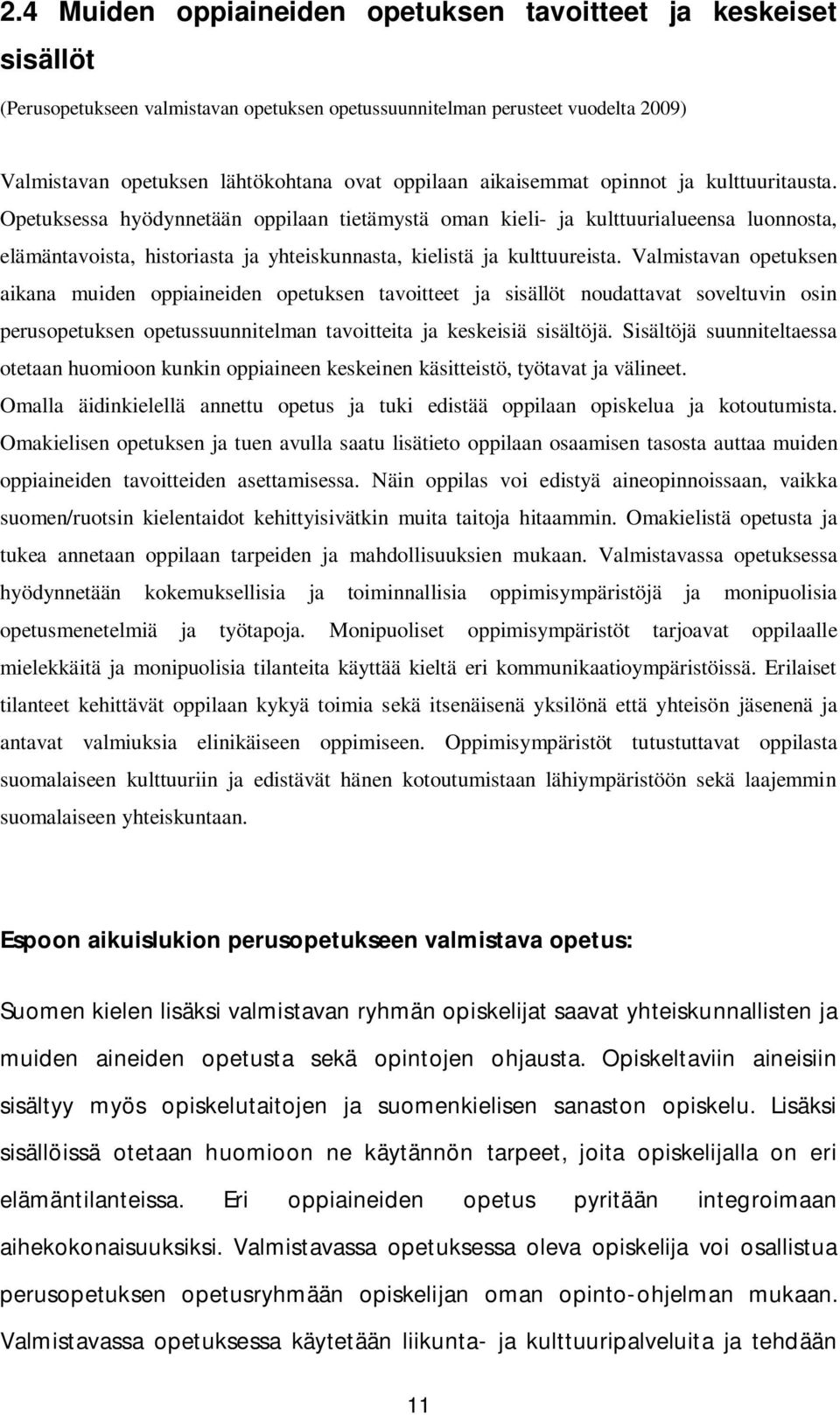 2.4 Muiden oppiaineiden opetuksen tavoitteet ja keskeiset sisällöt

(Perusopetukseen valmistavan opetuksen opetussuunnitelman perusteet vuodelta 2009)

Valmistavan opetuksen lähtökohtana ovat oppilaan aikaisemmat opinnot ja kulttuuritausta. Opetuksessa hyödynnetään oppilaan tietämystä oman kieli- ja kulttuurialueensa luonnosta, elämäntavoista, historiasta ja yhteiskunnasta, kielistä ja kulttuureista. Valmistavan opetuksen aikana muiden oppiaineiden opetuksen tavoitteet ja sisällöt noudattavat soveltuvin osin perusopetuksen opetussuunnitelman tavoitteita ja keskeisiä sisältöjä. Sisältöjä suunniteltaessa otetaan huomioon kunkin oppiaineen keskeinen käsitteistö, työtavat ja välineet. Omalla äidinkielellä annettu opetus ja tuki edistää oppilaan opiskelua ja kotoutumista. Omakielisen opetuksen ja tuen avulla saatu lisätieto oppilaan osaamisen tasosta auttaa muiden oppiaineiden tavoitteiden asettamisessa. Näin oppilas voi edistyä aineopinnoissaan, vaikka suomen/ruotsin kielentaidot kehittyisivätkin muita taitoja hitaammin. Omakielistä opetusta ja tukea annetaan oppilaan tarpeiden ja mahdollisuuksien mukaan. Valmistavassa opetuksessa hyödynnetään kokemuksellisia ja toiminnallisia oppimisympäristöjä ja monipuolisia opetusmenetelmiä ja työtapoja. Monipuoliset oppimisympäristöt tarjoavat oppilaalle mielekkäitä ja monipuolisia tilanteita käyttää kieltä eri kommunikaatioympäristöissä. Erilaiset tilanteet kehittävät oppilaan kykyä toimia sekä itsenäisenä yksilönä että yhteisön jäsenenä ja antavat valmiuksia elinikäiseen oppimiseen. Oppimisympäristöt tutustuttavat oppilasta suomalaiseen kulttuuriin ja edistävät hänen kotoutumistaan lähiympäristöön sekä laajemmin suomalaiseen yhteiskuntaan.

Espoon aikuislukion perusopetukseen valmistava opetus:

Suomen kielen lisäksi valmistavan ryhmän opiskelijat saavat yhteiskunnallisten ja muiden aineiden opetusta sekä opintojen ohjausta. Opiskeltaviin aineisiin sisältyy myös opiskelutaitojen ja suomenkielisen sanaston opiskelu. Lisäksi sisällöissä otetaan huomioon ne käytännön tarpeet, joita opiskelijalla on eri elämäntilanteissa. Eri oppiaineiden opetus pyritään integroimaan aihekokonaisuuksiksi. Valmistavassa opetuksessa oleva opiskelija voi osallistua perusopetuksen opetusryhmään opiskelijan oman opinto-ohjelman mukaan. Valmistavassa opetuksessa käytetään liikunta- ja kulttuuripalveluita ja tehdään

11